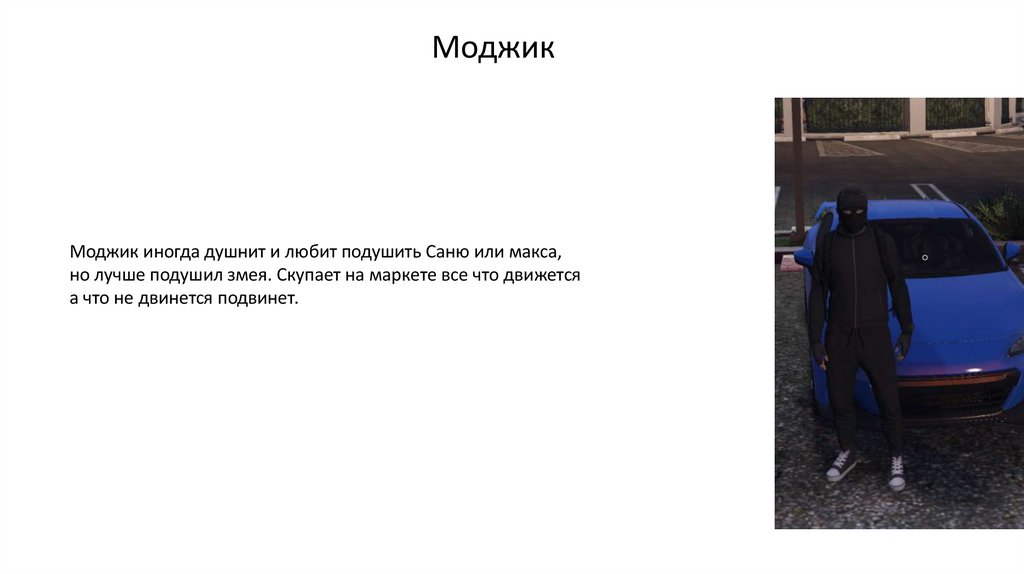 Моджик

Моджик иногда душнит и любит подушить Саню или макса, но лучше подушил змея. Скупает на маркете все что движется а что не двинется подвинет.